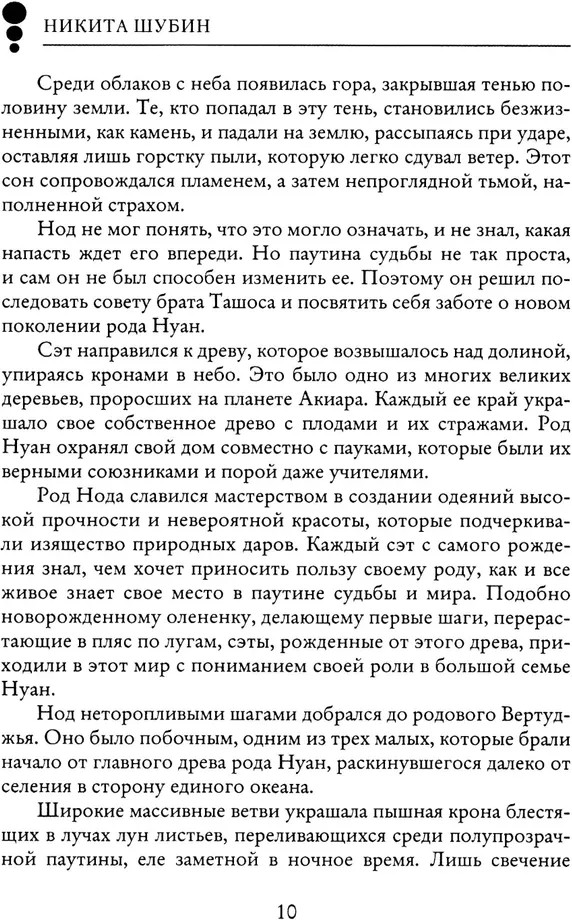 НИКИТА ШУБИН

Среди облаков с неба появилась гора, закрывшая тенью половину земли. Те, кто попадал в эту тень, становились безжизненными, как камень, и падали на землю, рассыпаясь при ударе, оставляя лишь горстку пыли, которую легко сдувал ветер. Этот сон сопровождался пламенем, а затем непроглядной тьмой, наполненной страхом.

Нод не мог понять, что это могло означать, и не знал, какая напасть ждет его впереди. Но паутина судьбы не так проста, и сам он не был способен изменить ее. Поэтому он решил последовать совету брата Ташоса и посвятить себя заботе о новом поколении рода Нуан.

Сэт направился к древу, которое возвышалось над долиной, упираясь кронами в небо. Это было одно из многих великих деревьев, проросших на планете Акиара. Каждый ее край украшало свое собственное древо с плодами и их стражами. Род Нуан охранял свой дом совместно с пауками, которые были их верными союзниками и порой даже учителями.

Род Нода славился мастерством в создании одеяний высокой прочности и невероятной красоты, которые подчеркивали изящество природных даров. Каждый сэт с самого рождения знал, чем хочет приносить пользу своему роду, как и все живое знает свое место в паутине судьбы и мира. Подобно новорожденному олененку, делающему первые шаги, перерастающие в пляс по лугам, сэты, рожденные от этого древа, приходили в этот мир с пониманием своей роли в большой семье Нуан.

Нод неторопливыми шагами добрался до родового Вертуджья. Оно было побочным, одним из трех малых, которые брали начало от главного древа рода Нуан, раскинувшегося далеко от селения в сторону единого океана.

Широкие массивные ветви украшала пышная крона блестящих в лучах лун листьев, переливающихся среди полупрозрачной паутины, еле заметной в ночное время. Лишь свечение

10